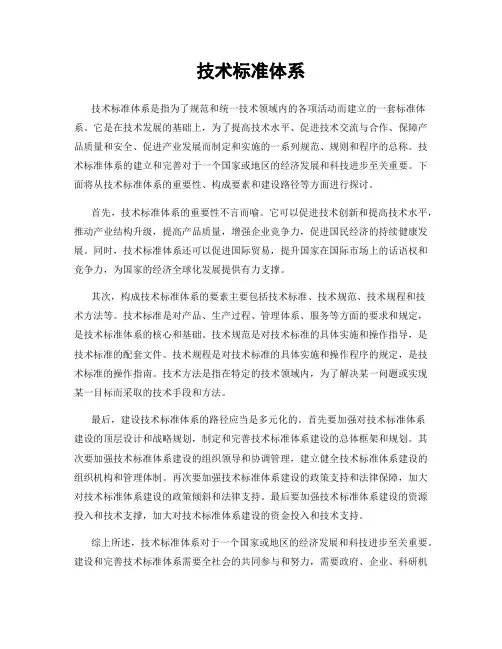 技术标准体系

技术标准体系是指为了规范和统一技术领域内的各项活动而建立的一套标准体系。它是在技术发展的基础上，为了提高技术水平、促进技术交流与合作、保障产品质量和安全、促进产业发展而制定和实施的一系列规范、规则和程序的总称。技术标准体系的建立和完善对于一个国家或地区的经济发展和科技进步至关重要。下面将从技术标准体系的重要性、构成要素和建设路径等方面进行探讨。

首先，技术标准体系的重要性不言而喻。它可以促进技术创新和提高技术水平，推动产业结构升级，提高产品质量，增强企业竞争力，促进国民经济的持续健康发展。同时，技术标准体系还可以促进国际贸易，提升国家在国际市场上的话语权和竞争力，为国家的经济全球化发展提供有力支撑。

其次，构成技术标准体系的要素主要包括技术标准、技术规范、技术规程和技术方法等。技术标准是对产品、生产过程、管理体系、服务等方面的要求和规定，是技术标准体系的核心和基础。技术规范是对技术标准的具体实施和操作指导，是技术标准的配套文件。技术规程是对技术标准的具体实施和操作程序的规定，是技术标准的操作指南。技术方法是指在特定的技术领域内，为了解决某一问题或实现某一目标而采取的技术手段和方法。

最后，建设技术标准体系的路径应当是多元化的。首先要加强对技术标准体系建设的顶层设计和战略规划，制定和完善技术标准体系建设的总体框架和规划。其次要加强技术标准体系建设的组织领导和协调管理，建立健全技术标准体系建设的组织机构和管理体制。再次要加强技术标准体系建设的政策支持和法律保障，加大对技术标准体系建设的政策倾斜和法律支持。最后要加强技术标准体系建设的资源投入和技术支撑，加大对技术标准体系建设的资金投入和技术支持。

综上所述，技术标准体系对于一个国家或地区的经济发展和科技进步至关重要。建设和完善技术标准体系需要全社会的共同参与和努力，需要政府、企业、科研机